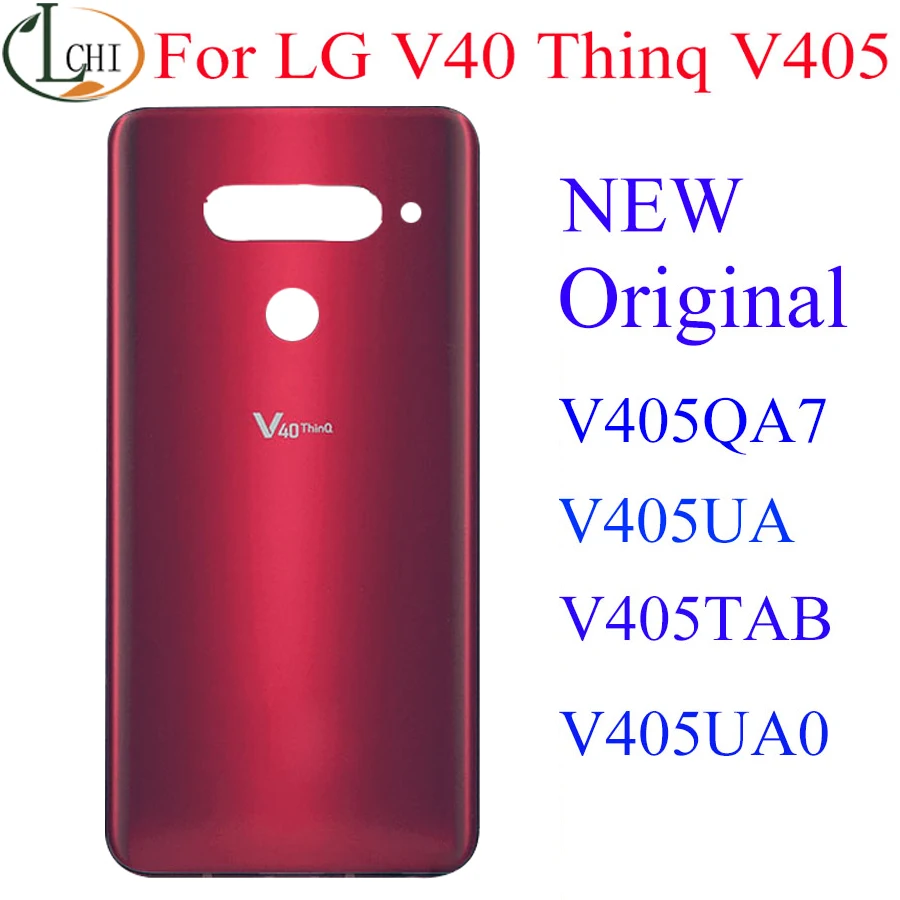 LCHI For LG V40 Thinq V405

V40 ThinQ

NEW Original

V405QA7

V405UA

V405TAB

V405UA0